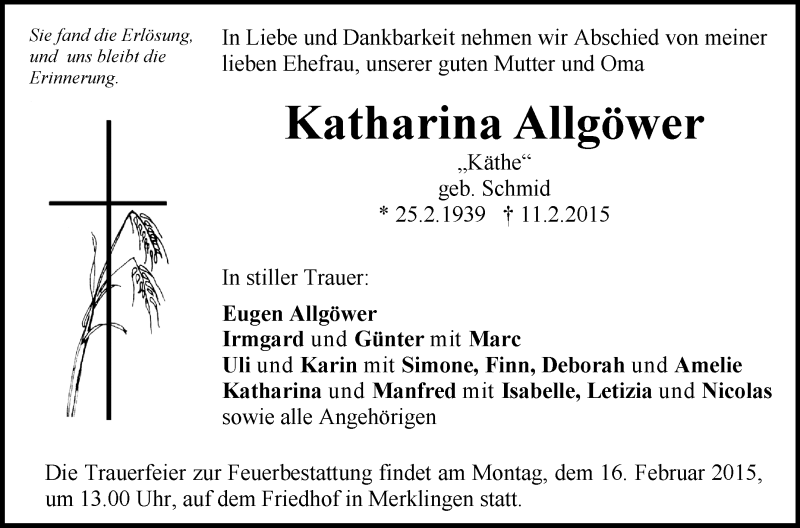 Sie fand die Erlösung,
und uns bleibt die
Erinnerung.

In Liebe und Dankbarkeit nehmen wir Abschied von meiner lieben Ehefrau, unserer guten Mutter und Oma

Katharina Allgöwer
„Käthe“
geb. Schmid
* 25.2.1939 † 11.2.2015

In stiller Trauer:

Eugen Allgöwer
Irmgard und Günter mit Marc
Uli und Karin mit Simone, Finn, Deborah und Amelie
Katharina und Manfred mit Isabelle, Letizia und Nicolas
sowie alle Angehörigen

Die Trauerfeier zur Feuerbestattung findet am Montag, dem 16. Februar 2015, um 13.00 Uhr, auf dem Friedhof in Merklingen statt.